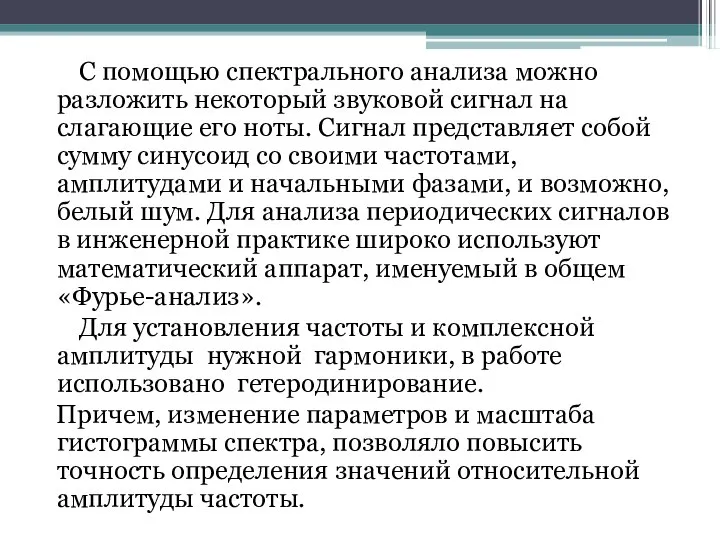 С помощью спектрального анализа можно разложить некоторый звуковой сигнал на слагающие его ноты. Сигнал представляет собой сумму синусоид со своими частотами, амплитудами и начальными фазами, и возможно, белый шум. Для анализа периодических сигналов в инженерной практике широко используют математический аппарат, именуемый в общем «Фурье-анализ».

Для установления частоты и комплексной амплитуды нужной гармоники, в работе использовано гетеродинирование.

Причем, изменение параметров и масштаба гистограммы спектра, позволяло повысить точность определения значений относительной амплитуды частоты.